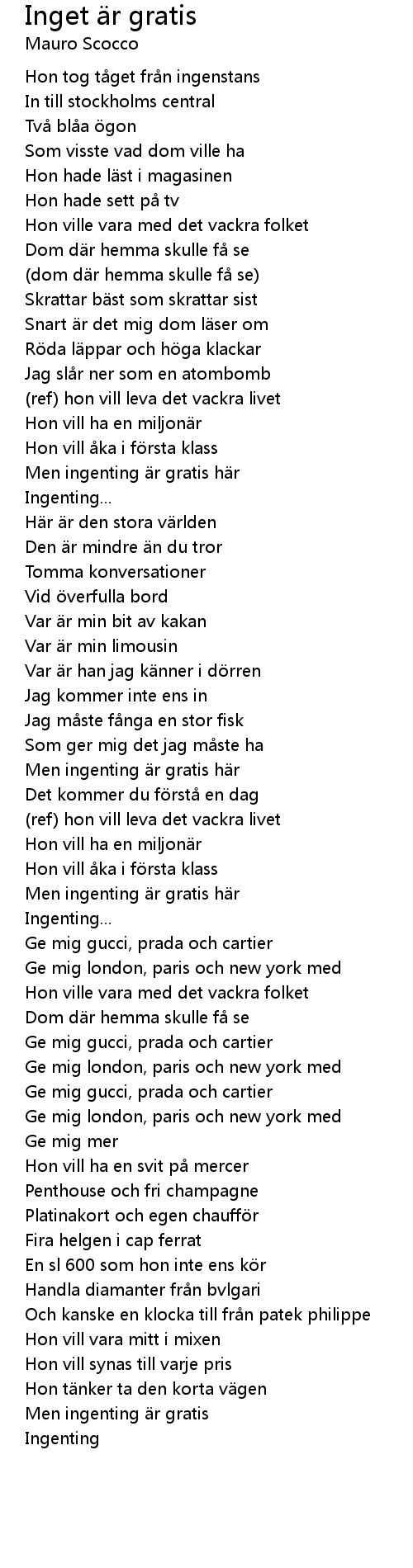 Inget är gratis
Mauro Scocco

Hon tog tåget från ingenstans
In till stockholms central
Två blåa ögon
Som visste vad dom ville ha
Hon hade läst i magasinen
Hon hade sett på tv
Hon ville vara med det vackra folket
Dom där hemma skulle få se
(dom där hemma skulle få se)
Skrattar bäst som skrattar sist
Snart är det mig dom läser om
Röda läppar och höga klackar
Jag slår ner som en atombomb
(ref) hon vill leva det vackra livet
Hon vill ha en miljonär
Hon vill åka i första klass
Men ingenting är gratis här
Ingenting...
Här är den stora världen
Den är mindre än du tror
Tomma konversationer
Vid överfulla bord
Var är min bit av kakan
Var är min limousin
Var är han jag känner i dörren
Jag kommer inte ens in
Jag måste fånga en stor fisk
Som ger mig det jag måste ha
Men ingenting är gratis här
Det kommer du förstå en dag
(ref) hon vill leva det vackra livet
Hon vill ha en miljonär
Hon vill åka i första klass
Men ingenting är gratis här
Ingenting...
Ge mig gucci, prada och cartier
Ge mig london, paris och new york med
Hon ville vara med det vackra folket
Dom där hemma skulle få se
Ge mig gucci, prada och cartier
Ge mig london, paris och new york med
Ge mig gucci, prada och cartier
Ge mig london, paris och new york med
Ge mig mer
Hon vill ha en svit på mercer
Penthouse och fri champagne
Platinakort och egen chaufför
Fira helgen i cap ferrat
En sl 600 som hon inte ens kör
Handla diamanter från bvlgari
Och kanske en klocka till från patek philippe
Hon vill vara mitt i mixen
Hon vill synas till varje pris
Hon tänker ta den korta vägen
Men ingenting är gratis
Ingenting